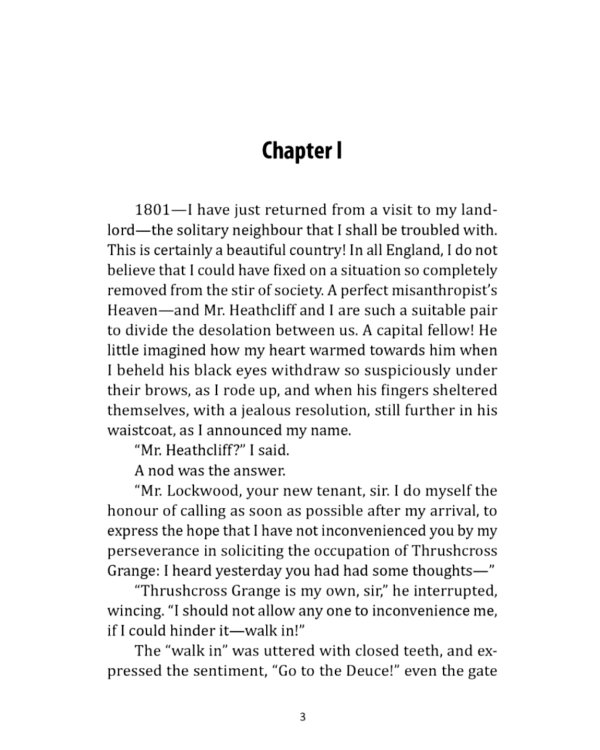 Chapter I

1801—I have just returned from a visit to my landlord—the solitary neighbour that I shall be troubled with. This is certainly a beautiful country! In all England, I do not believe that I could have fixed on a situation so completely removed from the stir of society. A perfect misanthropist's Heaven—and Mr. Heathcliff and I are such a suitable pair to divide the desolation between us. A capital fellow! He little imagined how my heart warmed towards him when I beheld his black eyes withdraw so suspiciously under their brows, as I rode up, and when his fingers sheltered themselves, with a jealous resolution, still further in his waistcoat, as I announced my name.

"Mr. Heathcliff?" I said.

A nod was the answer.

"Mr. Lockwood, your new tenant, sir. I do myself the honour of calling as soon as possible after my arrival, to express the hope that I have not inconvenienced you by my perseverance in soliciting the occupation of Thrushcross Grange: I heard yesterday you had had some thoughts—"

"Thrushcross Grange is my own, sir," he interrupted, wincing. "I should not allow any one to inconvenience me, if I could hinder it—walk in!"

The "walk in" was uttered with closed teeth, and expressed the sentiment, "Go to the Deuce!" even the gate

3